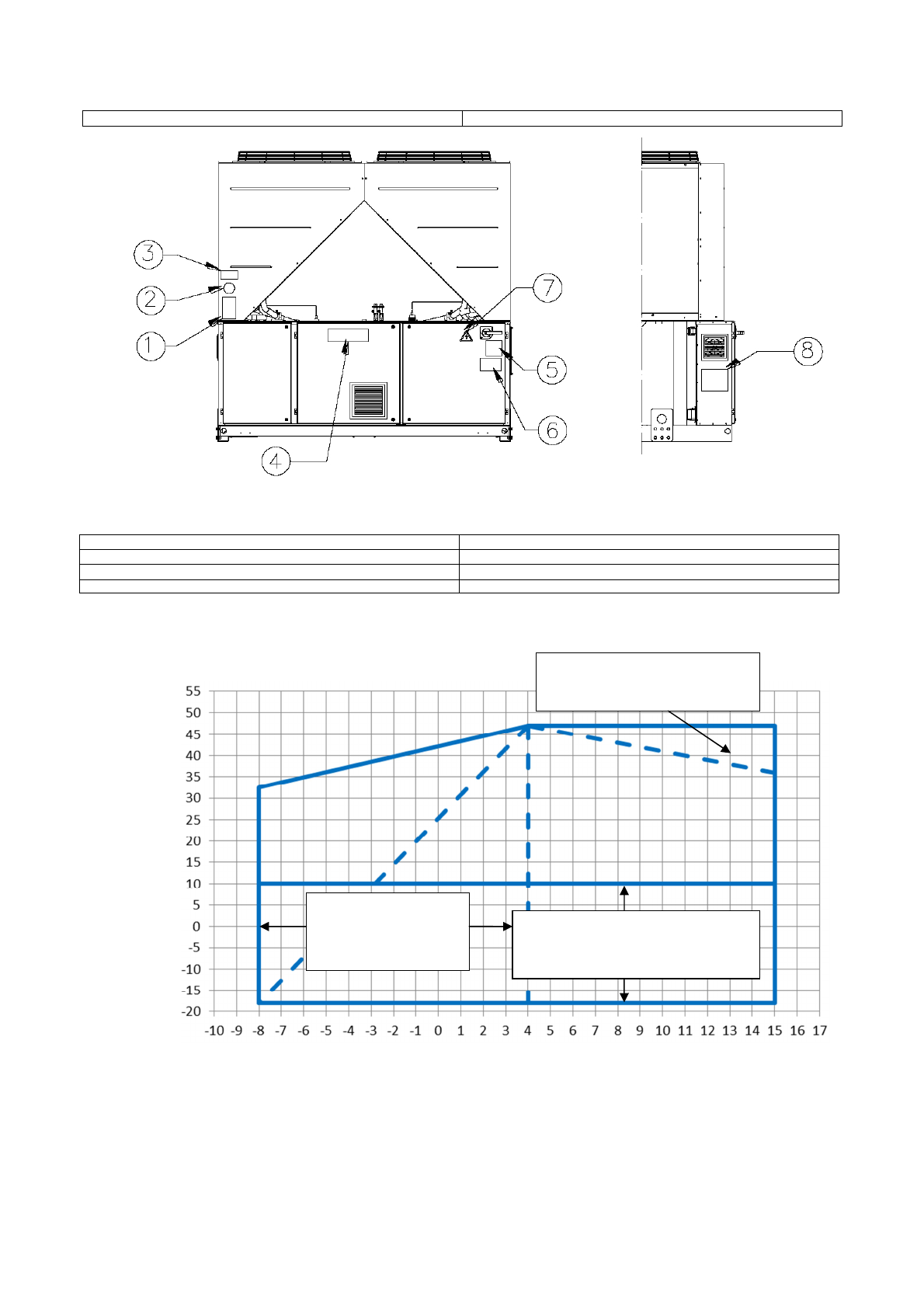 3
2
1
7
5
6
4
8

55
50
45
40
35
30
25
20
15
10
5
0
-5
-10
-15
-20

-10 -9 -8 -7 -6 -5 -4 -3 -2 -1 0 1 2 3 4 5 6 7 8 9 10 11 12 13 14 15 16 17